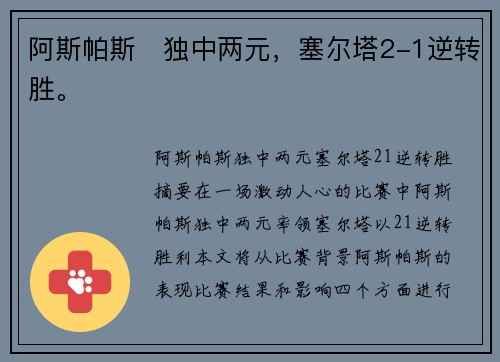 阿斯帕斯　独中两元，塞尔塔2-1逆转胜。

阿斯帕斯独中两元塞尔塔21逆转胜摘要在一场激动人心的比赛中阿斯帕斯独中两元率领塞尔塔以21逆转胜利本文将从比赛背景阿斯帕斯的表现比赛结果和影响四个方面进行